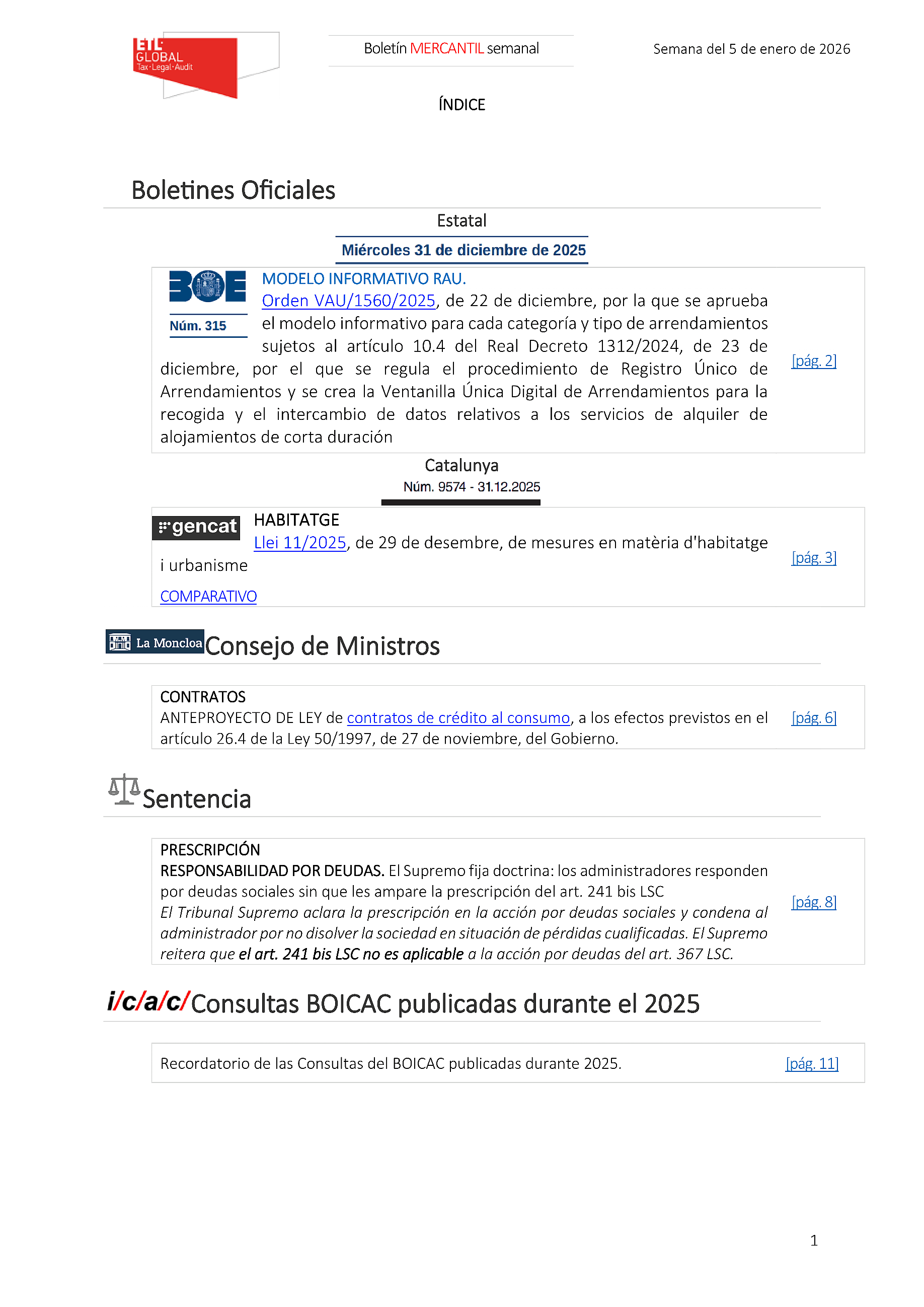 ETL GLOBAL Tax·Legal·Audit

Boletín MERCANTIL semanal

Semana del 5 de enero de 2026

ÍNDICE

Boletines Oficiales

Estatal

Miércoles 31 de diciembre de 2025

BOE Núm. 315

MODELO INFORMATIVO RAU.
Orden VAU/1560/2025, de 22 de diciembre, por la que se aprueba el modelo informativo para cada categoría y tipo de arrendamientos sujetos al artículo 10.4 del Real Decreto 1312/2024, de 23 de diciembre, por el que se regula el procedimiento de Registro Único de Arrendamientos y se crea la Ventanilla Única Digital de Arrendamientos para la recogida y el intercambio de datos relativos a los servicios de alquiler de alojamientos de corta duración

[pág. 2]

Catalunya

Núm. 9574 - 31.12.2025

gencat

HABITATGE
Llei 11/2025, de 29 de desembre, de mesures en matèria d'habitatge i urbanisme

COMPARATIVO

[pág. 3]

La Moncloa Consejo de Ministros

CONTRATOS
ANTEPROYECTO DE LEY de contratos de crédito al consumo, a los efectos previstos en el artículo 26.4 de la Ley 50/1997, de 27 de noviembre, del Gobierno.

[pág. 6]

Sentencia

PRESCRIPCIÓN
RESPONSABILIDAD POR DEUDAS. El Supremo fija doctrina: los administradores responden por deudas sociales sin que les ampare la prescripción del art. 241 bis LSC
El Tribunal Supremo aclara la prescripción en la acción por deudas sociales y condena al administrador por no disolver la sociedad en situación de pérdidas cualificadas. El Supremo reitera que el art. 241 bis LSC no es aplicable a la acción por deudas del art. 367 LSC.

[pág. 8]

i/c/a/c/ Consultas BOICAC publicadas durante el 2025

Recordatorio de las Consultas del BOICAC publicadas durante 2025.

[pág. 11]

1